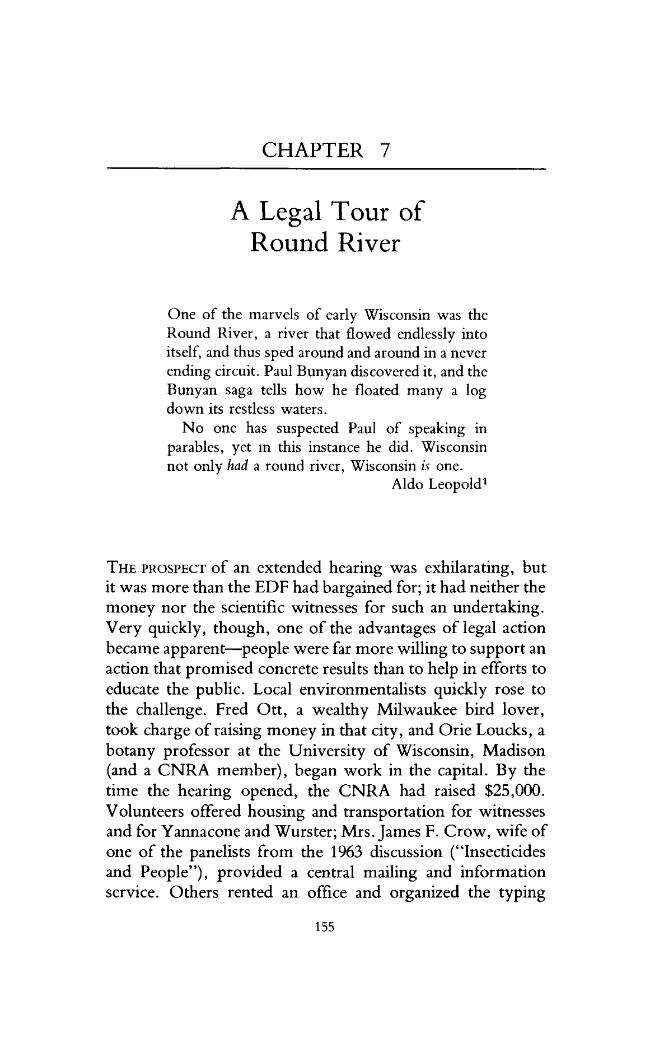 CHAPTER 7

A Legal Tour of
Round River

One of the marvels of early Wisconsin was the Round River, a river that flowed endlessly into itself, and thus sped around and around in a never ending circuit. Paul Bunyan discovered it, and the Bunyan saga tells how he floated many a log down its restless waters.

No one has suspected Paul of speaking in parables, yet in this instance he did. Wisconsin not only had a round river, Wisconsin is one.

Aldo Leopold$^{1}$

THE PROSPECT of an extended hearing was exhilarating, but it was more than the EDF had bargained for; it had neither the money nor the scientific witnesses for such an undertaking. Very quickly, though, one of the advantages of legal action became apparent—people were far more willing to support an action that promised concrete results than to help in efforts to educate the public. Local environmentalists quickly rose to the challenge. Fred Ott, a wealthy Milwaukee bird lover, took charge of raising money in that city, and Orie Loucks, a botany professor at the University of Wisconsin, Madison (and a CNRA member), began work in the capital. By the time the hearing opened, the CNRA had raised $25,000. Volunteers offered housing and transportation for witnesses and for Yannacone and Wurster; Mrs. James F. Crow, wife of one of the panelists from the 1963 discussion ("Insecticides and People"), provided a central mailing and information service. Others rented an office and organized the typing

155